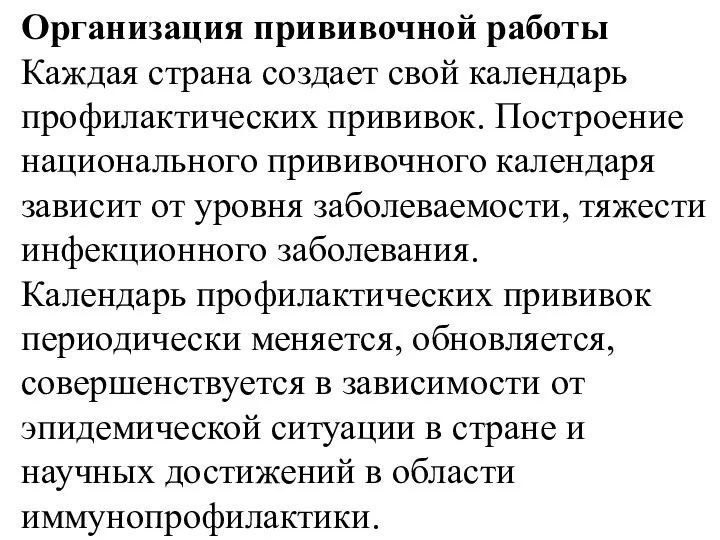 Организация прививочной работы
Каждая страна создает свой календарь профилактических прививок. Построение национального прививочного календаря зависит от уровня заболеваемости, тяжести инфекционного заболевания.
Календарь профилактических прививок периодически меняется, обновляется, совершенствуется в зависимости от эпидемической ситуации в стране и научных достижений в области иммунопрофилактики.